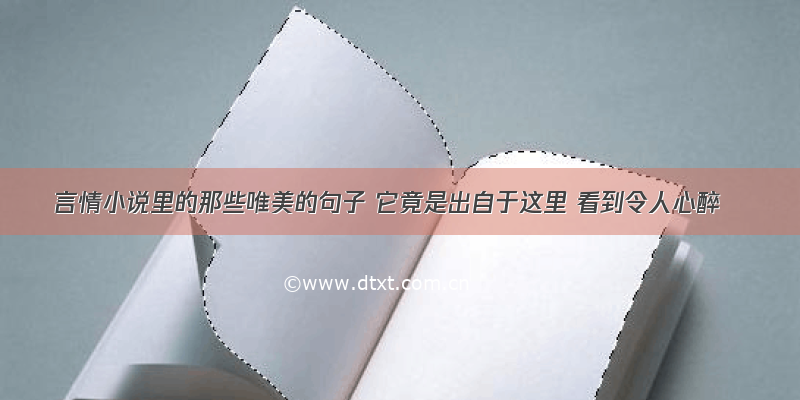 言情小说里的那些唯美的句子 它竟是出自于这里 看到令人心醉

©www.dtxt.com.cn